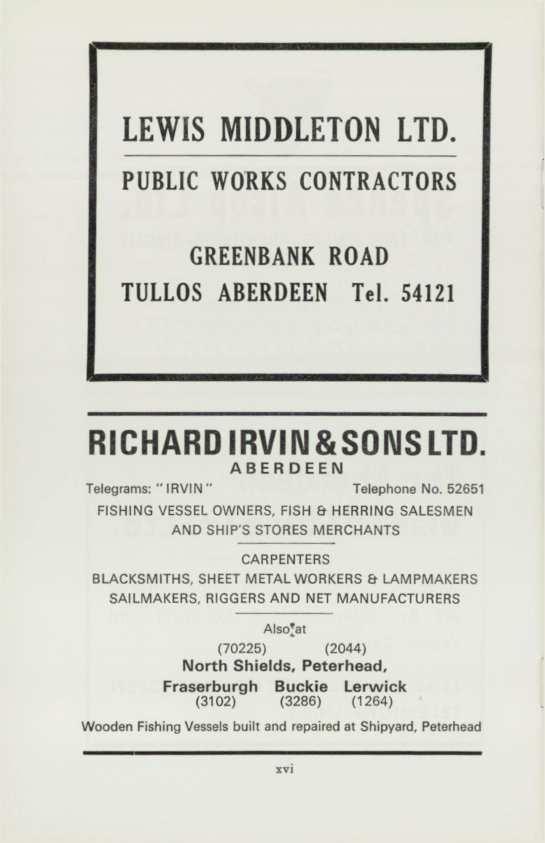 LEWIS MIDDLETON LTD.

PUBLIC WORKS CONTRACTORS

GREENBANK ROAD
TULLOS ABERDEEN Tel. 54121

RICHARD IRVIN & SONS LTD.
ABERDEEN

Telegrams: "IRVIN" Telephone No. 52651

FISHING VESSEL OWNERS, FISH & HERRING SALESMEN AND SHIP'S STORES MERCHANTS

CARPENTERS
BLACKSMITHS, SHEET METAL WORKERS & LAMPMAKERS
SAILMAKERS, RIGGERS AND NET MANUFACTURERS

Also at
(70225) (2044)
North Shields, Peterhead,
Fraserburgh Buckie Lerwick
(3102) (3286) (1264)

Wooden Fishing Vessels built and repaired at Shipyard, Peterhead

xvi